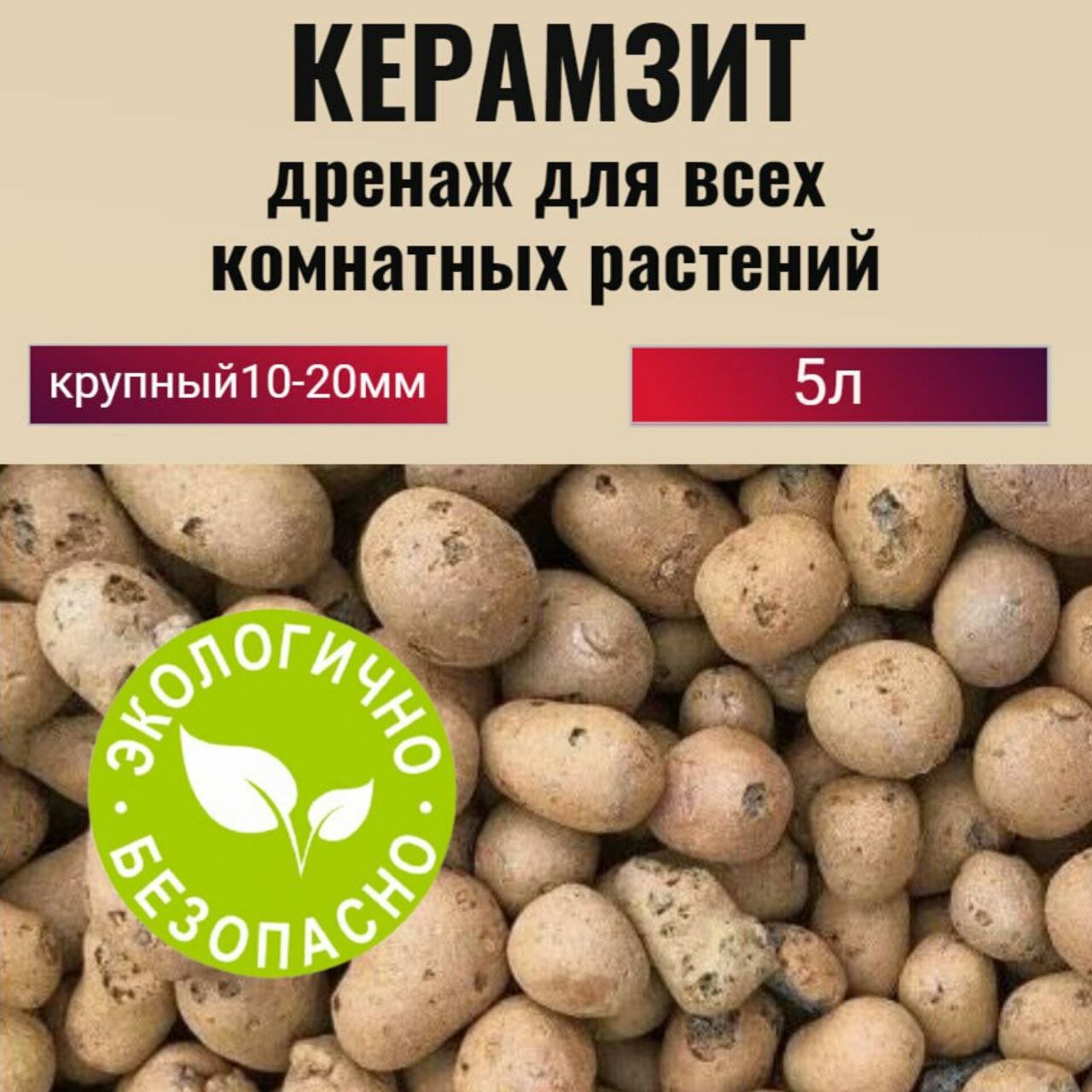 КЕРАМЗИТ
дренаж для всех комнатных растений

крупный10-20мм

5л

ЭКОЛОГИЧНО · БЕЗОПАСНО ·